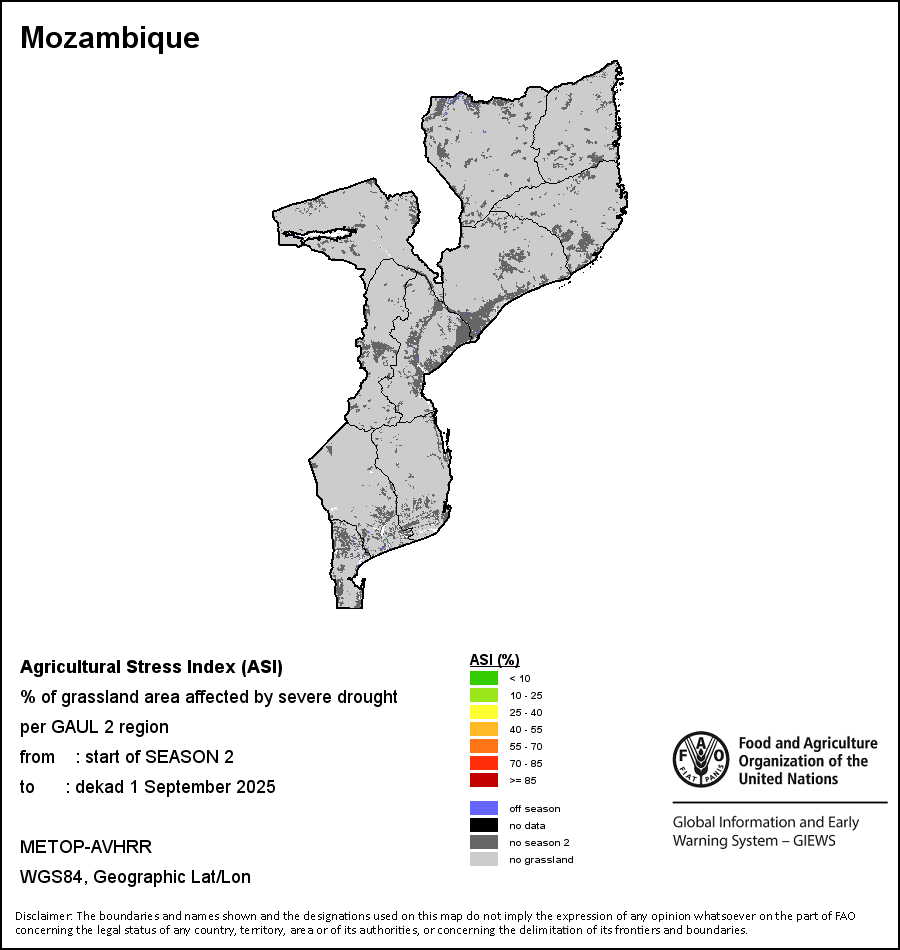 Mozambique

Agricultural Stress Index (ASI)
% of grassland area affected by severe drought per GAUL 2 region
from : start of SEASON 2
to : dekad 1 September 2025

METOP-AVHRR
WGS84, Geographic Lat/Lon

ASI (%)
< 10
10 - 25
25 - 40
40 - 55
55 - 70
70 - 85
>= 85

off season
no data
no season 2
no grassland

FAO FIAT PANIS
Food and Agriculture Organization of the United Nations

Global Information and Early Warning System – GIEWS

Disclaimer: The boundaries and names shown and the designations used on this map do not imply the expression of any opinion whatsoever on the part of FAO concerning the legal status of any country, territory, area or of its authorities, or concerning the delimitation of its frontiers and boundaries.